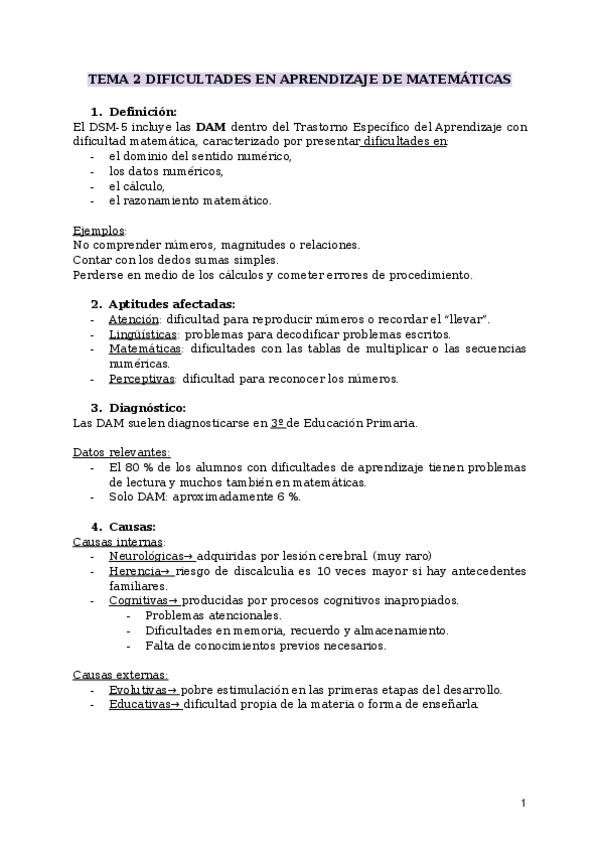 TEMA 2 DIFICULTADES EN APRENDIZAJE DE MATEMÁTICAS

1. Definición:
El DSM-5 incluye las DAM dentro del Trastorno Específico del Aprendizaje con dificultad matemática, caracterizado por presentar dificultades en:
- el dominio del sentido numérico,
- los datos numéricos,
- el cálculo,
- el razonamiento matemático.

Ejemplos:
No comprender números, magnitudes o relaciones.
Contar con los dedos sumas simples.
Perderse en medio de los cálculos y cometer errores de procedimiento.

2. Aptitudes afectadas:
- Atención: dificultad para reproducir números o recordar el "llevar".
- Lingüísticas: problemas para decodificar problemas escritos.
- Matemáticas: dificultades con las tablas de multiplicar o las secuencias numéricas.
- Perceptivas: dificultad para reconocer los números.

3. Diagnóstico:
Las DAM suelen diagnosticarse en 3º de Educación Primaria.

Datos relevantes:
- El 80 % de los alumnos con dificultades de aprendizaje tienen problemas de lectura y muchos también en matemáticas.
- Solo DAM: aproximadamente 6 %.

4. Causas:
Causas internas:
- Neurológicas→ adquiridas por lesión cerebral (muy raro)
- Herencia→ riesgo de discalculia es 10 veces mayor si hay antecedentes familiares.
- Cognitivas→ producidas por procesos cognitivos inapropiados.
  - Problemas atencionales.
  - Dificultades en memoria, recuerdo y almacenamiento.
  - Falta de conocimientos previos necesarios.

Causas externas:
- Evolutivas→ pobre estimulación en las primeras etapas del desarrollo.
- Educativas→ dificultad propia de la materia o forma de enseñarla.

1